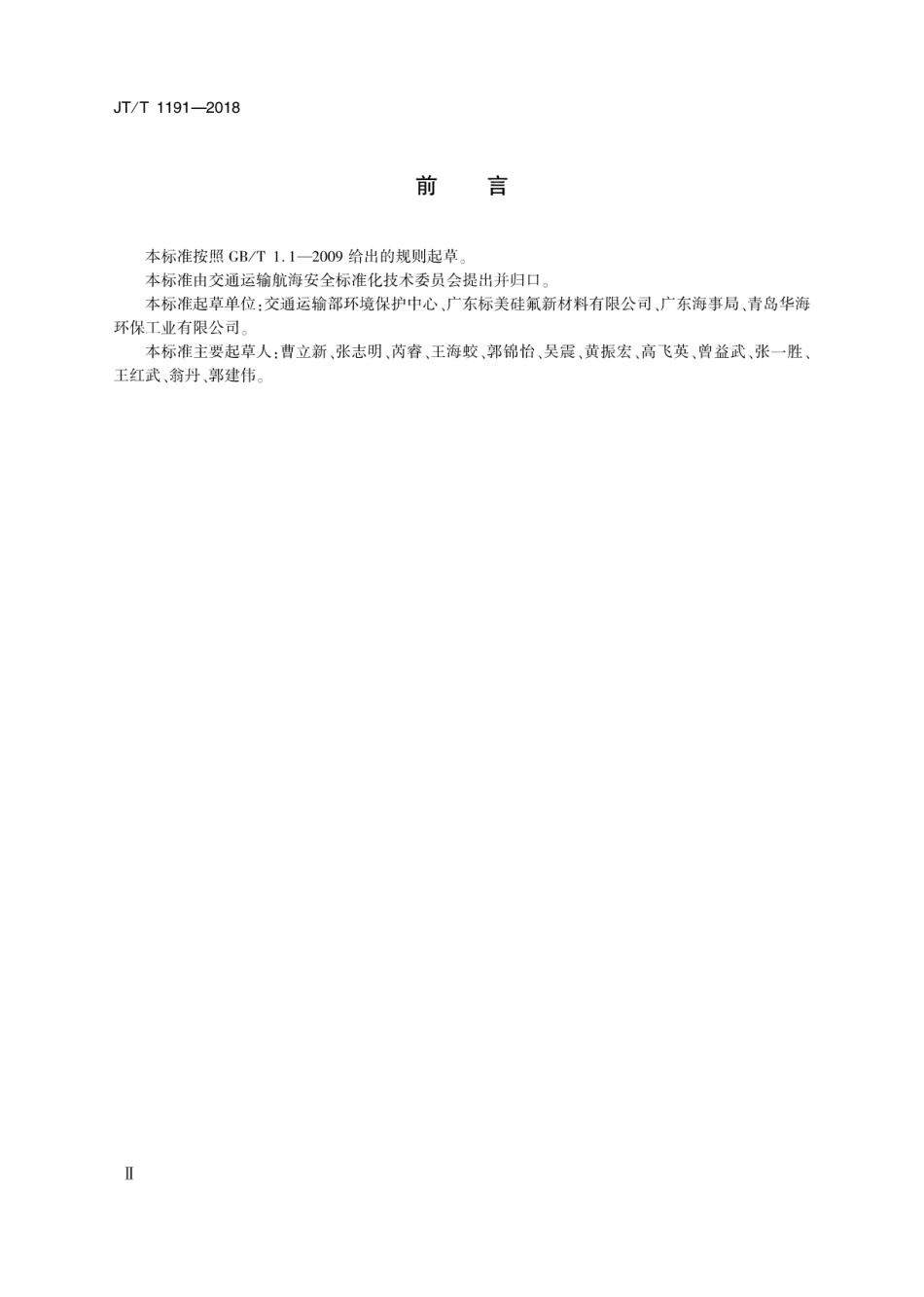 JT/T 1191—2018

前　言

本标准按照 GB/T 1.1—2009 给出的规则起草。

本标准由交通运输航海安全标准化技术委员会提出并归口。

本标准起草单位：交通运输部环境保护中心、广东标美硅氟新材料有限公司、广东海事局、青岛华海环保工业有限公司。

本标准主要起草人：曹立新、张志明、芮睿、王海蛟、郭锦怡、吴震、黄振宏、高飞英、曾益武、张一胜、王红武、翁丹、郭建伟。

Ⅱ